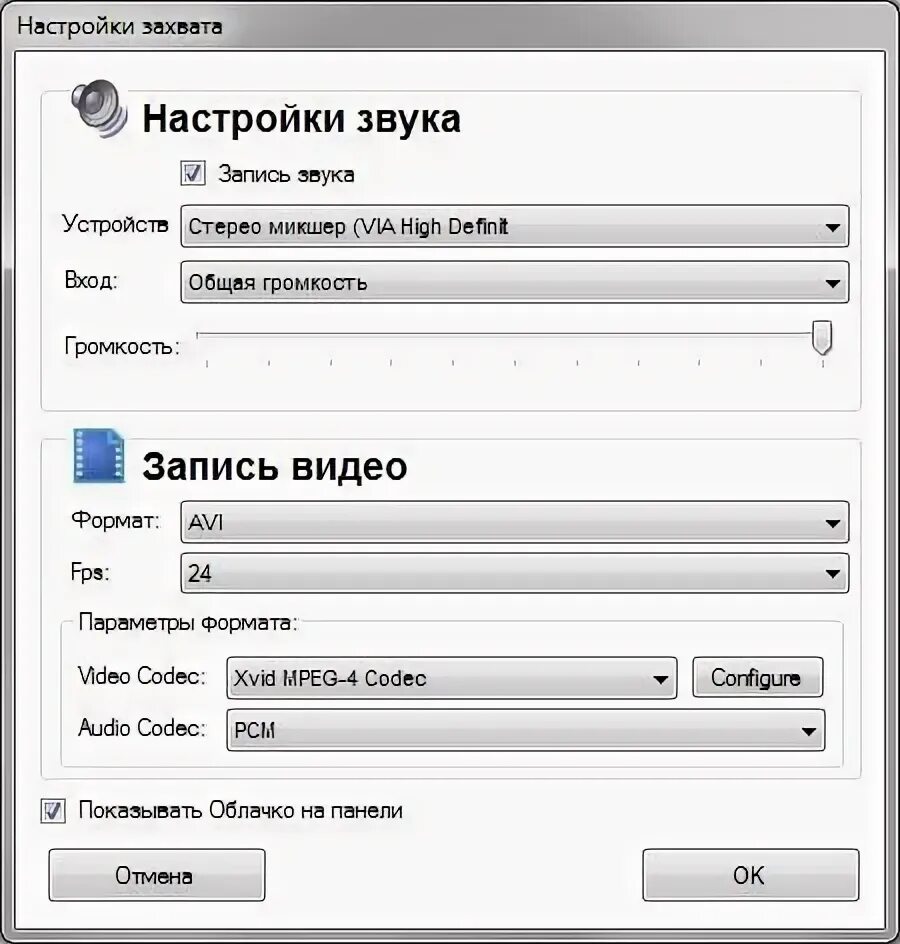 Настройки захвата

Настройки звука

Запись звука

Устройств Стерео микшер (VIA High Definit

Вход: Общая громкость

Громкость:

Запись видео

Формат: AVI

Fps: 24

Параметры формата:

Video Codec: Xvid MPEG-4 Codec Configure

Audio Codec: PCM

Показывать Облачко на панели

Отмена

OK